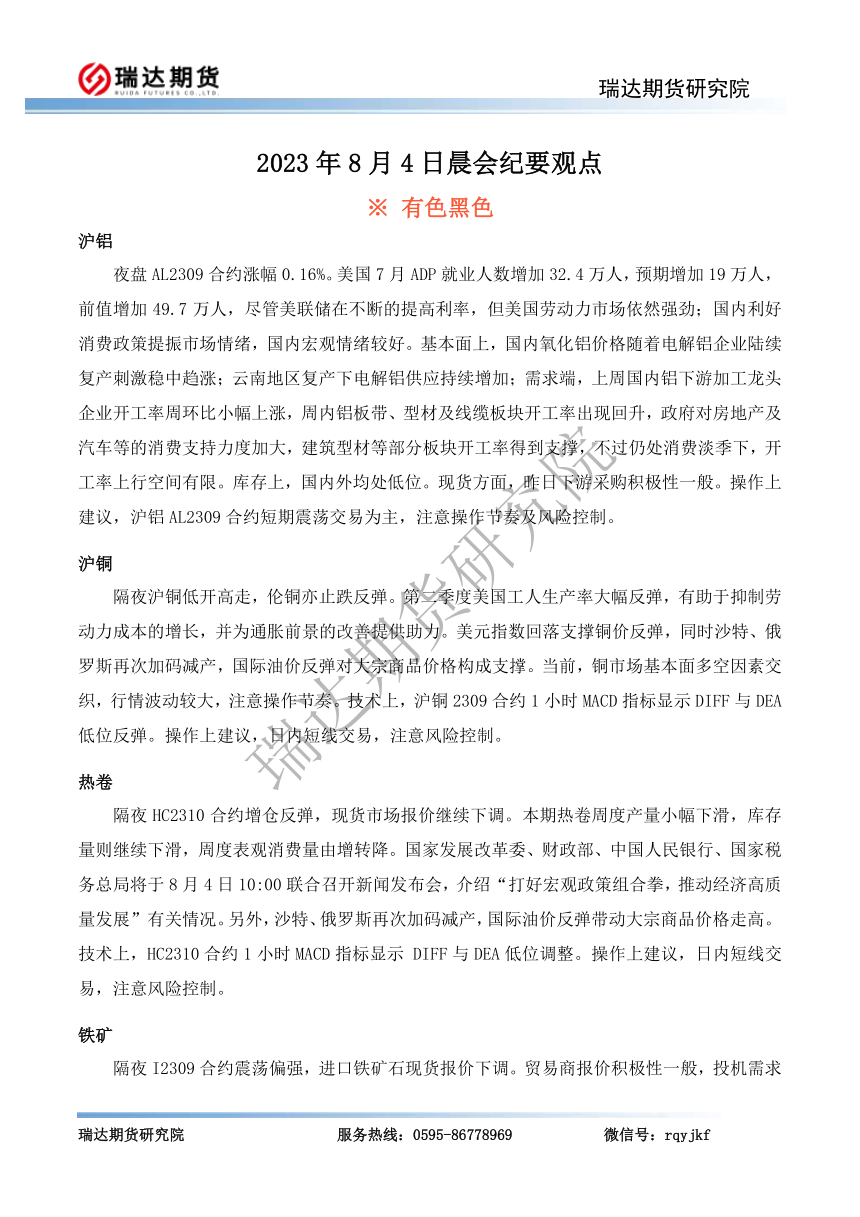 瑞达期货
RUIDA FUTURES CO.,LTD.

瑞达期货研究院

2023 年 8 月 4 日晨会纪要观点

※ 有色黑色

沪铝

夜盘 AL2309 合约涨幅 0.16%。美国 7 月 ADP 就业人数增加 32.4 万人，预期增加 19 万人，前值增加 49.7 万人，尽管美联储在不断的提高利率，但美国劳动力市场依然强劲；国内利好消费政策提振市场情绪，国内宏观情绪较好。基本面上，国内氧化铝价格随着电解铝企业陆续复产刺激稳中趋涨；云南地区复产下电解铝供应持续增加；需求端，上周国内铝下游加工龙头企业开工率周环比小幅上涨，周内铝板带、型材及线缆板块开工率出现回升，政府对房地产及汽车等的消费支持力度加大，建筑型材等部分板块开工率得到支撑，不过仍处消费淡季下，开工率上行空间有限。库存上，国内外均处低位。现货方面，昨日下游采购积极性一般。操作上建议，沪铝 AL2309 合约短期震荡交易为主，注意操作节奏及风险控制。

沪铜

隔夜沪铜低开高走，伦铜亦止跌反弹。第二季度美国工人生产率大幅反弹，有助于抑制劳动力成本的增长，并为通胀前景的改善提供助力。美元指数回落支撑铜价反弹，同时沙特、俄罗斯再次加码减产，国际油价反弹对大宗商品价格构成支撑。当前，铜市场基本面多空因素交织，行情波动较大，注意操作节奏。技术上，沪铜 2309 合约 1 小时 MACD 指标显示 DIFF 与 DEA 低位反弹。操作上建议，日内短线交易，注意风险控制。

热卷

隔夜 HC2310 合约增仓反弹，现货市场报价继续下调。本期热卷周度产量小幅下滑，库存量则继续下滑，周度表观消费量由增转降。国家发展改革委、财政部、中国人民银行、国家税务总局将于 8 月 4 日 10:00 联合召开新闻发布会，介绍“打好宏观政策组合拳，推动经济高质量发展”有关情况。另外，沙特、俄罗斯再次加码减产，国际油价反弹带动大宗商品价格走高。技术上，HC2310 合约 1 小时 MACD 指标显示 DIFF 与 DEA 低位调整。操作上建议，日内短线交易，注意风险控制。

铁矿

隔夜 I2309 合约震荡偏强，进口铁矿石现货报价下调。贸易商报价积极性一般，投机需求

瑞达期货研究院

瑞达期货研究院　　服务热线：0595-86778969　　微信号：rqyjkf